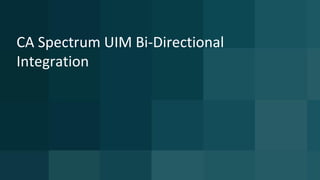 CA Spectrum UIM Bi-Directional Integration